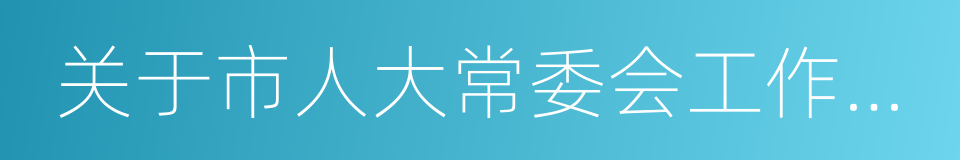 关于市人大常委会工作…